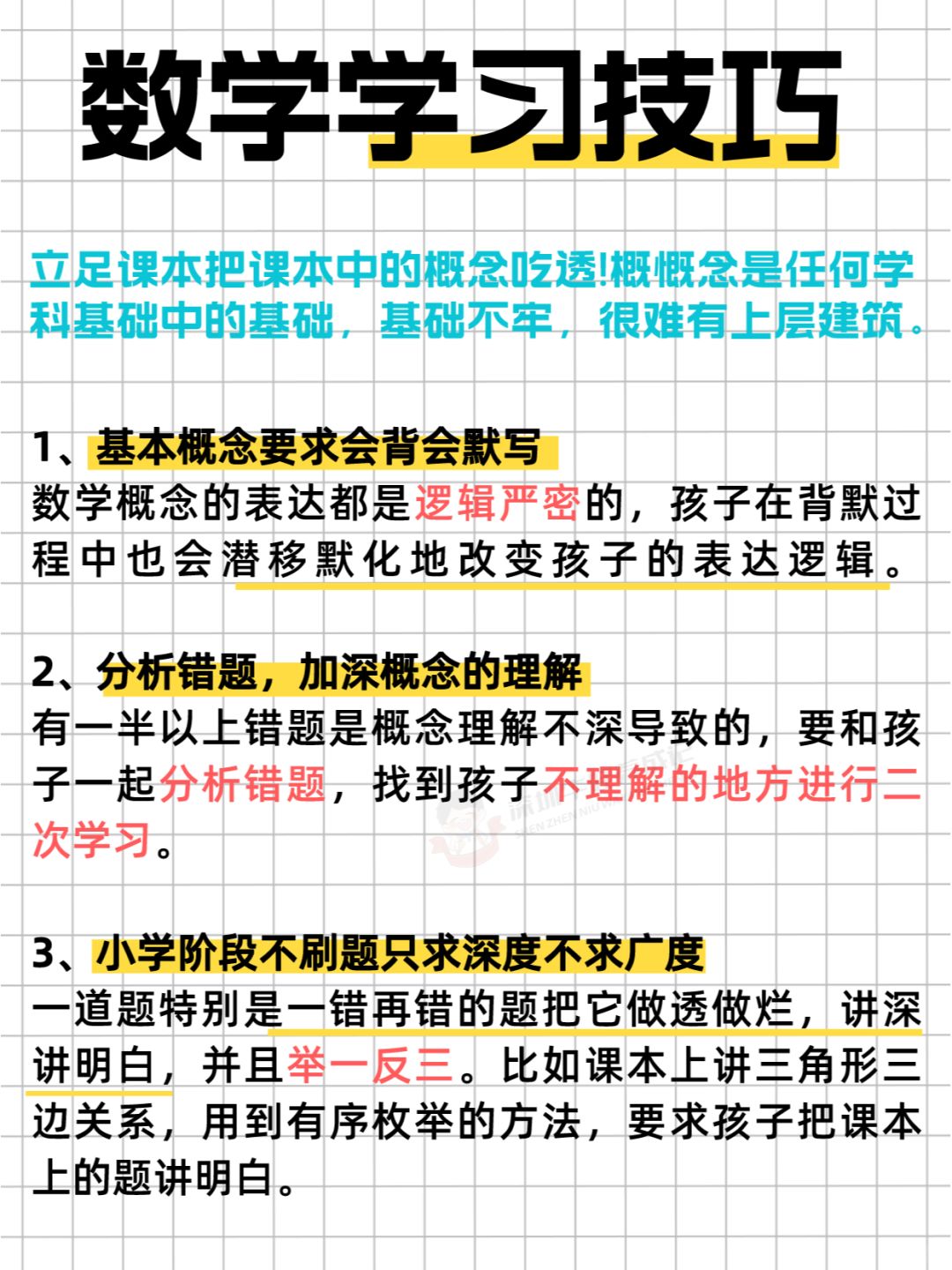 数学学习技巧

立足课本把课本中的概念吃透!概慨念是任何学科基础中的基础，基础不牢，很难有上层建筑。

1、基本概念要求会背会默写
数学概念的表达都是逻辑严密的，孩子在背默过程中也会潜移默化地改变孩子的表达逻辑。

2、分析错题，加深概念的理解
有一半以上错题是概念理解不深导致的，要和孩子一起分析错题，找到孩子不理解的地方进行二次学习。

3、小学阶段不刷题只求深度不求广度
一道题特别是一错再错的题把它做透做烂，讲深讲明白，并且举一反三。比如课本上讲三角形三边关系，用到有序枚举的方法，要求孩子把课本上的题讲明白。